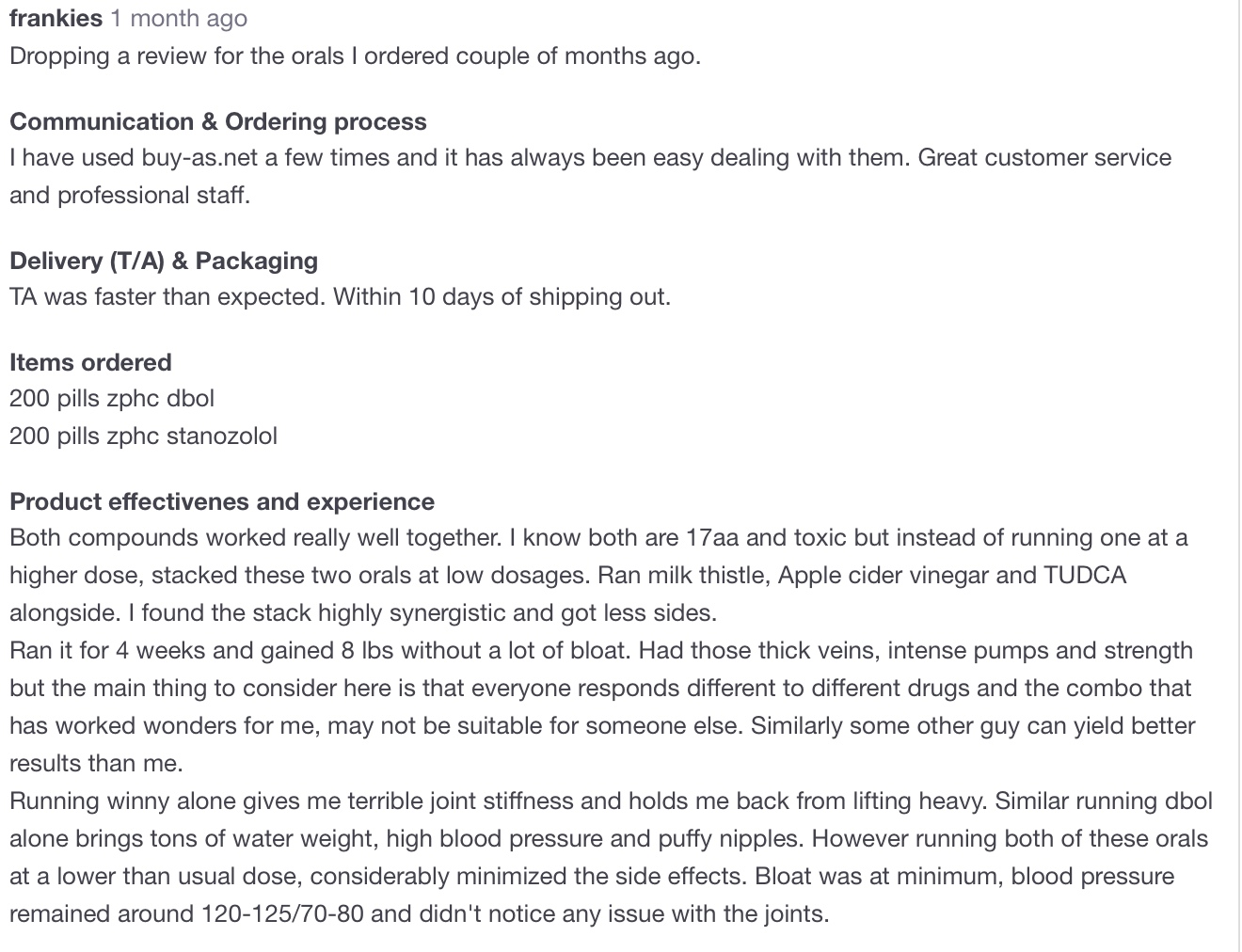 frankies 1 month ago
Dropping a review for the orals I ordered couple of months ago.

Communication & Ordering process
I have used buy-as.net a few times and it has always been easy dealing with them. Great customer service and professional staff.

Delivery (T/A) & Packaging
TA was faster than expected. Within 10 days of shipping out.

Items ordered
200 pills zphc dbol
200 pills zphc stanozolol

Product effectivenes and experience
Both compounds worked really well together. I know both are 17aa and toxic but instead of running one at a higher dose, stacked these two orals at low dosages. Ran milk thistle, Apple cider vinegar and TUDCA alongside. I found the stack highly synergistic and got less sides.
Ran it for 4 weeks and gained 8 lbs without a lot of bloat. Had those thick veins, intense pumps and strength but the main thing to consider here is that everyone responds different to different drugs and the combo that has worked wonders for me, may not be suitable for someone else. Similarly some other guy can yield better results than me.
Running winny alone gives me terrible joint stiffness and holds me back from lifting heavy. Similar running dbol alone brings tons of water weight, high blood pressure and puffy nipples. However running both of these orals at a lower than usual dose, considerably minimized the side effects. Bloat was at minimum, blood pressure remained around 120-125/70-80 and didn't notice any issue with the joints.